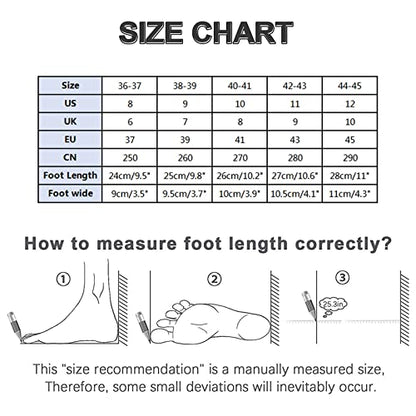 SIZE CHART

| Size | 36-37 | 38-39 | 40-41 | 42-43 | 44-45 |
|---|---|---|---|---|---|
| US | 8 | 9 | 10 | 11 | 12 |
| UK | 6 | 7 | 8 | 9 | 10 |
| EU | 37 | 39 | 41 | 43 | 45 |
| CN | 250 | 260 | 270 | 280 | 290 |
| Foot Length | 24cm/9.5" | 25cm/9.8" | 26cm/10.2" | 27cm/10.6" | 28cm/11" |
| Foot wide | 9cm/3.5" | 9.5cm/3.7" | 10cm/3.9" | 10.5cm/4.1" | 11cm/4.3" |

How to measure foot length correctly?

①

②

③

25.3in

This "size recommendation" is a manually measured size, Therefore, some small deviations will inevitably occur.